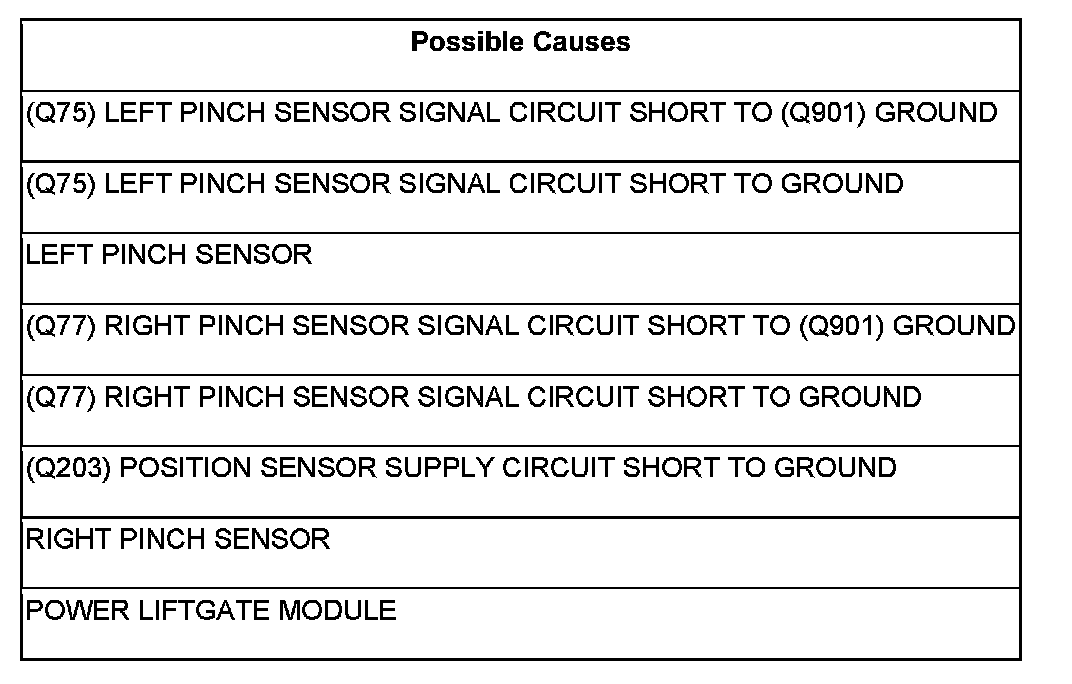 | Possible Causes |
|---|
| (Q75) LEFT PINCH SENSOR SIGNAL CIRCUIT SHORT TO (Q901) GROUND |
| (Q75) LEFT PINCH SENSOR SIGNAL CIRCUIT SHORT TO GROUND |
| LEFT PINCH SENSOR |
| (Q77) RIGHT PINCH SENSOR SIGNAL CIRCUIT SHORT TO (Q901) GROUND |
| (Q77) RIGHT PINCH SENSOR SIGNAL CIRCUIT SHORT TO GROUND |
| (Q203) POSITION SENSOR SUPPLY CIRCUIT SHORT TO GROUND |
| RIGHT PINCH SENSOR |
| POWER LIFTGATE MODULE |